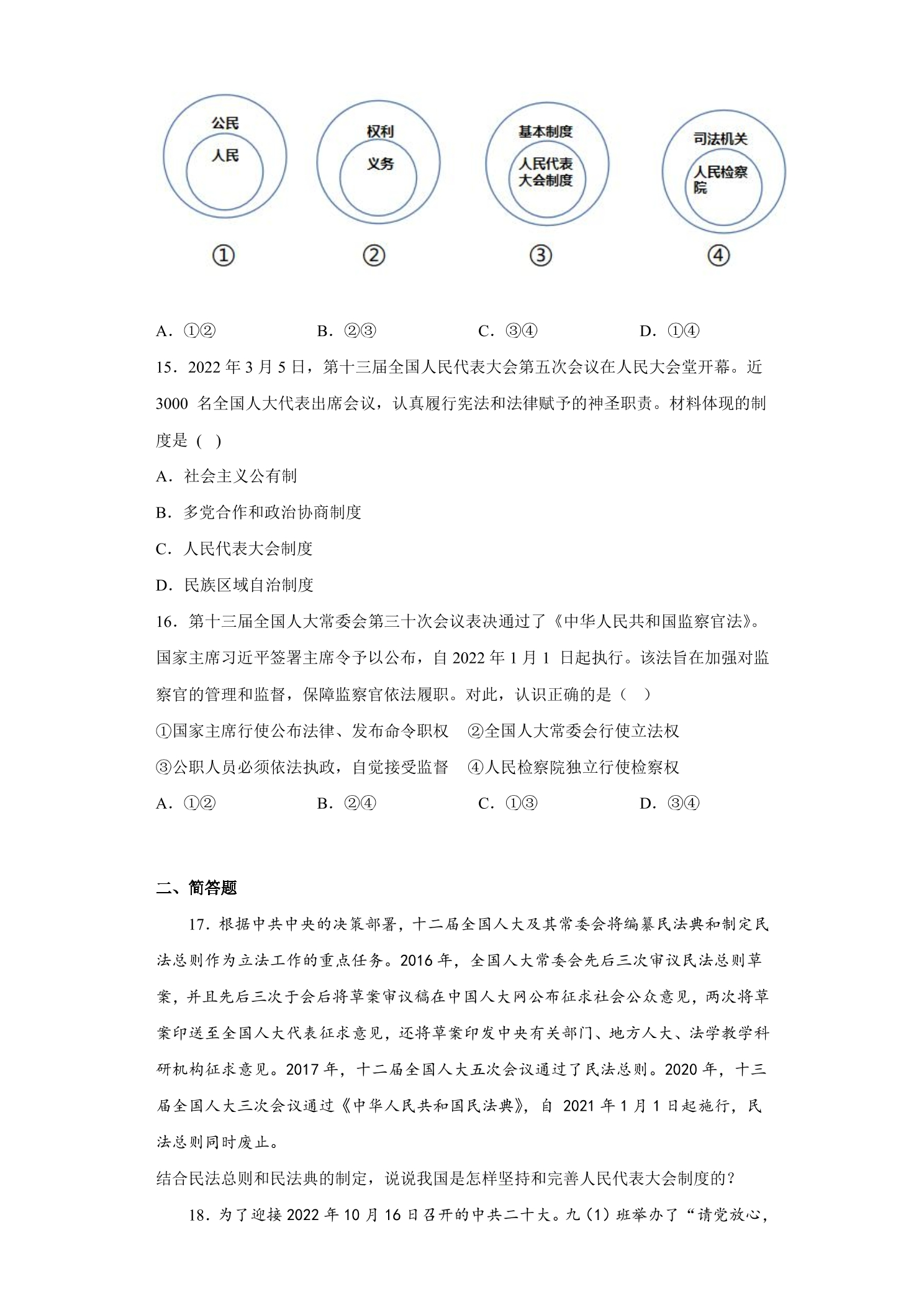 公民
人民

权利
义务

基本制度
人民代表大会制度

司法机关
人民检察院

①

②

③

④

A．①②　B．②③　C．③④　D．①④

15．2022年3月5日，第十三届全国人民代表大会第五次会议在人民大会堂开幕。近3000名全国人大代表出席会议，认真履行宪法和法律赋予的神圣职责。材料体现的制度是（ ）

A．社会主义公有制

B．多党合作和政治协商制度

C．人民代表大会制度

D．民族区域自治制度

16．第十三届全国人大常委会第三十次会议表决通过了《中华人民共和国监察官法》。国家主席习近平签署主席令予以公布，自2022年1月1日起执行。该法旨在加强对监察官的管理和监督，保障监察官依法履职。对此，认识正确的是（ ）

①国家主席行使公布法律、发布命令职权　②全国人大常委会行使立法权

③公职人员必须依法执政，自觉接受监督　④人民检察院独立行使检察权

A．①②　B．②④　C．①③　D．③④

二、简答题

17．根据中共中央的决策部署，十二届全国人大及其常委会将编纂民法典和制定民法总则作为立法工作的重点任务。2016年，全国人大常委会先后三次审议民法总则草案，并且先后三次于会后将草案审议稿在中国人大网公布征求社会公众意见，两次将草案印送至全国人大代表征求意见，还将草案印发中央有关部门、地方人大、法学教学科研机构征求意见。2017年，十二届全国人大五次会议通过了民法总则。2020年，十三届全国人大三次会议通过《中华人民共和国民法典》，自2021年1月1日起施行，民法总则同时废止。

结合民法总则和民法典的制定，说说我国是怎样坚持和完善人民代表大会制度的？

18．为了迎接2022年10月16日召开的中共二十大。九（1）班举办了“请党放心，